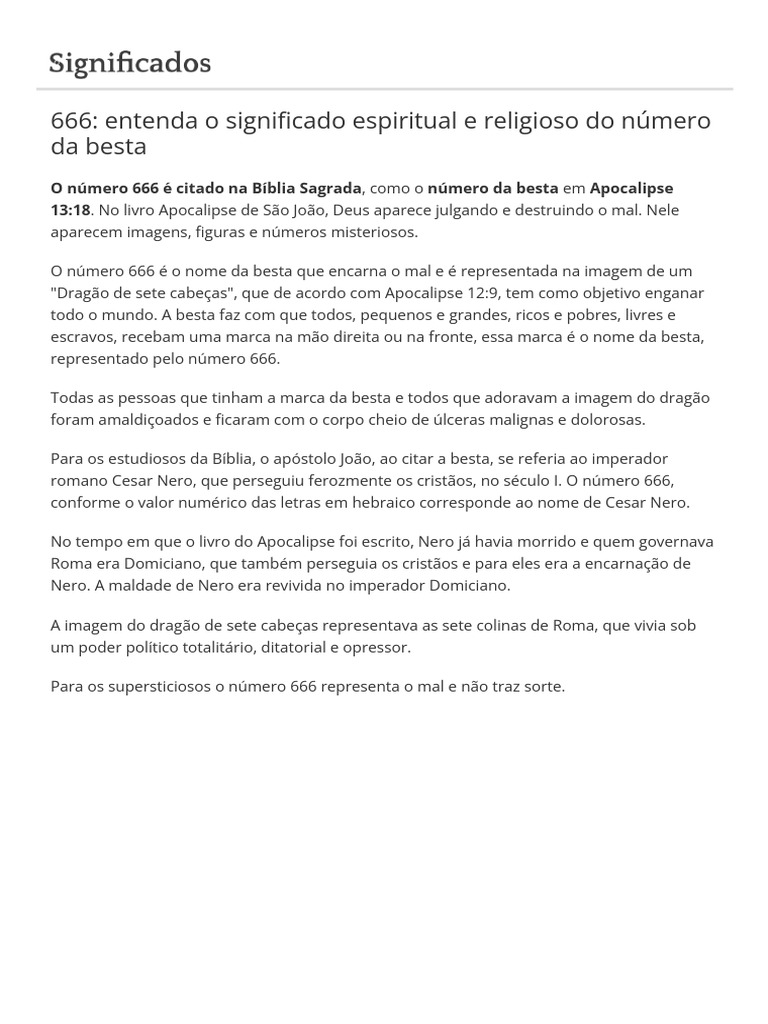 Significados

666: entenda o significado espiritual e religioso do número da besta

O número 666 é citado na Bíblia Sagrada, como o número da besta em Apocalipse 13:18. No livro Apocalipse de São João, Deus aparece julgando e destruindo o mal. Nele aparecem imagens, figuras e números misteriosos.

O número 666 é o nome da besta que encarna o mal e é representada na imagem de um "Dragão de sete cabeças", que de acordo com Apocalipse 12:9, tem como objetivo enganar todo o mundo. A besta faz com que todos, pequenos e grandes, ricos e pobres, livres e escravos, recebam uma marca na mão direita ou na fronte, essa marca é o nome da besta, representado pelo número 666.

Todas as pessoas que tinham a marca da besta e todos que adoravam a imagem do dragão foram amaldiçoados e ficaram com o corpo cheio de úlceras malignas e dolorosas.

Para os estudiosos da Bíblia, o apóstolo João, ao citar a besta, se referia ao imperador romano Cesar Nero, que perseguiu ferozmente os cristãos, no século I. O número 666, conforme o valor numérico das letras em hebraico corresponde ao nome de Cesar Nero.

No tempo em que o livro do Apocalipse foi escrito, Nero já havia morrido e quem governava Roma era Domiciano, que também perseguia os cristãos e para eles era a encarnação de Nero. A maldade de Nero era revivida no imperador Domiciano.

A imagem do dragão de sete cabeças representava as sete colinas de Roma, que vivia sob um poder político totalitário, ditatorial e opressor.

Para os supersticiosos o número 666 representa o mal e não traz sorte.